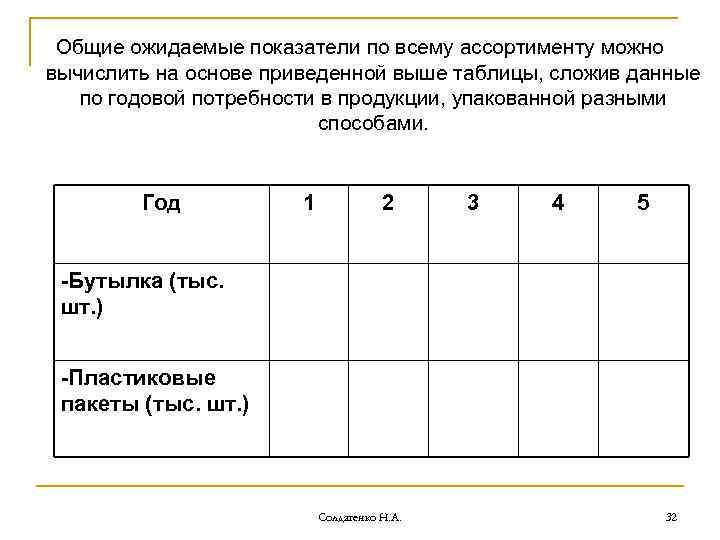 Общие ожидаемые показатели по всему ассортименту можно вычислить на основе приведенной выше таблицы, сложив данные по годовой потребности в продукции, упакованной разными способами.

| Год | 1 | 2 | 3 | 4 | 5 |
|---|---|---|---|---|---|
| -Бутылка (тыс. шт.) | | | | | |
| -Пластиковые пакеты (тыс. шт.) | | | | | |

Солдатенко Н.А.

32